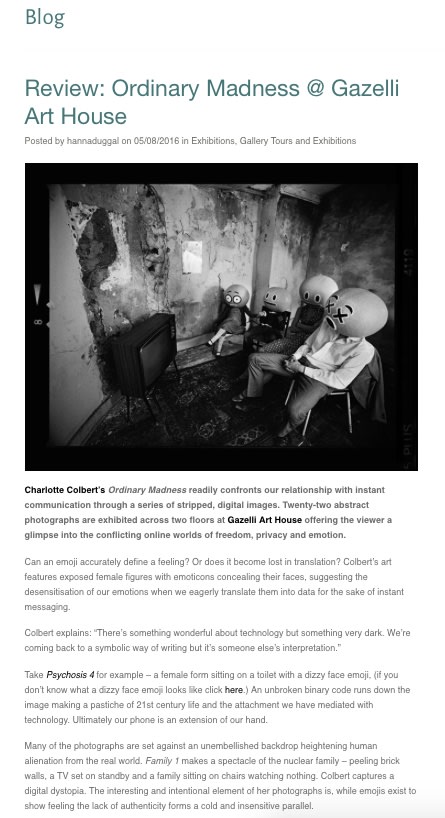 Blog

Review: Ordinary Madness @ Gazelli Art House

Posted by hannaduggal on 05/08/2016 in Exhibitions, Gallery Tours and Exhibitions

Charlotte Colbert's Ordinary Madness readily confronts our relationship with instant communication through a series of stripped, digital images. Twenty-two abstract photographs are exhibited across two floors at Gazelli Art House offering the viewer a glimpse into the conflicting online worlds of freedom, privacy and emotion.

Can an emoji accurately define a feeling? Or does it become lost in translation? Colbert's art features exposed female figures with emoticons concealing their faces, suggesting the desensitisation of our emotions when we eagerly translate them into data for the sake of instant messaging.

Colbert explains: "There's something wonderful about technology but something very dark. We're coming back to a symbolic way of writing but it's someone else's interpretation."

Take Psychosis 4 for example – a female form sitting on a toilet with a dizzy face emoji, (if you don't know what a dizzy face emoji looks like click here.) An unbroken binary code runs down the image making a pastiche of 21st century life and the attachment we have mediated with technology. Ultimately our phone is an extension of our hand.

Many of the photographs are set against an unembellished backdrop heightening human alienation from the real world. Family 1 makes a spectacle of the nuclear family – peeling brick walls, a TV set on standby and a family sitting on chairs watching nothing. Colbert captures a digital dystopia. The interesting and intentional element of her photographs is, while emojis exist to show feeling the lack of authenticity forms a cold and insensitive parallel.